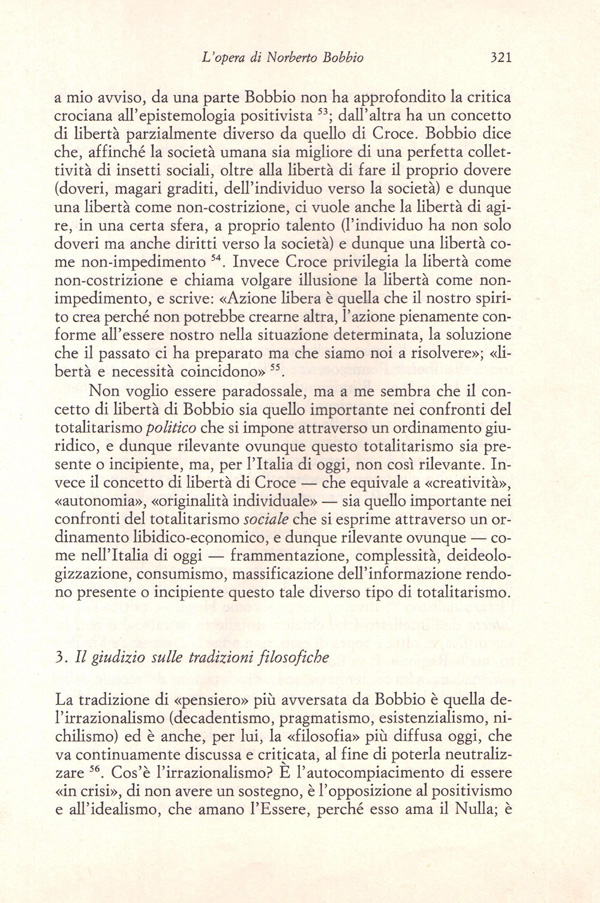 L'opera di Norberto Bobbio    321

a mio avviso, da una parte Bobbio non ha approfondito la critica crociana all'epistemologia positivista $^{53}$; dall'altra ha un concetto di libertà parzialmente diverso da quello di Croce. Bobbio dice che, affinché la società umana sia migliore di una perfetta collettività di insetti sociali, oltre alla libertà di fare il proprio dovere (doveri, magari graditi, dell'individuo verso la società) e dunque una libertà come non-costrizione, ci vuole anche la libertà di agire, in una certa sfera, a proprio talento (l'individuo ha non solo doveri ma anche diritti verso la società) e dunque una libertà come non-impedimento $^{54}$. Invece Croce privilegia la libertà come non-costrizione e chiama volgare illusione la libertà come non-impedimento, e scrive: «Azione libera è quella che il nostro spirito crea perché non potrebbe crearne altra, l'azione pienamente conforme all'essere nostro nella situazione determinata, la soluzione che il passato ci ha preparato ma che siamo noi a risolvere»; «libertà e necessità coincidono» $^{55}$.

Non voglio essere paradossale, ma a me sembra che il concetto di libertà di Bobbio sia quello importante nei confronti del totalitarismo politico che si impone attraverso un ordinamento giuridico, e dunque rilevante ovunque questo totalitarismo sia presente o incipiente, ma, per l'Italia di oggi, non così rilevante. Invece il concetto di libertà di Croce — che equivale a «creatività», «autonomia», «originalità individuale» — sia quello importante nei confronti del totalitarismo sociale che si esprime attraverso un ordinamento libidico-economico, e dunque rilevante ovunque — come nell'Italia di oggi — frammentazione, complessità, deideologizzazione, consumismo, massificazione dell'informazione rendono presente o incipiente questo tale diverso tipo di totalitarismo.

3. Il giudizio sulle tradizioni filosofiche

La tradizione di «pensiero» più avversata da Bobbio è quella dell'irrazionalismo (decadentismo, pragmatismo, esistenzialismo, nichilismo) ed è anche, per lui, la «filosofia» più diffusa oggi, che va continuamente discussa e criticata, al fine di poterla neutralizzare $^{56}$. Cos'è l'irrazionalismo? È l'autocompiacimento di essere «in crisi», di non avere un sostegno, è l'opposizione al positivismo e all'idealismo, che amano l'Essere, perché esso ama il Nulla; è